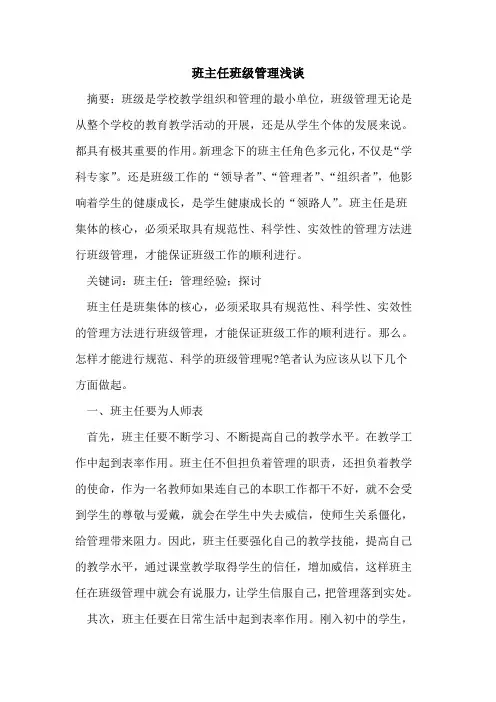 班主任班级管理浅谈

摘要：班级是学校教学组织和管理的最小单位，班级管理无论是从整个学校的教育教学活动的开展，还是从学生个体的发展来说。都具有极其重要的作用。新理念下的班主任角色多元化，不仅是“学科专家”。还是班级工作的“领导者”、“管理者”、“组织者”，他影响着学生的健康成长，是学生健康成长的“领路人”。班主任是班集体的核心，必须采取具有规范性、科学性、实效性的管理方法进行班级管理，才能保证班级工作的顺利进行。

关键词：班主任：管理经验：探讨

班主任是班集体的核心，必须采取具有规范性、科学性、实效性的管理方法进行班级管理，才能保证班级工作的顺利进行。那么。怎样才能进行规范、科学的班级管理呢?笔者认为应该从以下几个方面做起。

一、班主任要为人师表

首先，班主任要不断学习、不断提高自己的教学水平。在教学工作中起到表率作用。班主任不但担负着管理的职责，还担负着教学的使命，作为一名教师如果连自己的本职工作都干不好，就不会受到学生的尊敬与爱戴，就会在学生中失去威信，使师生关系僵化，给管理带来阻力。因此，班主任要强化自己的教学技能，提高自己的教学水平，通过课堂教学取得学生的信任，增加威信，这样班主任在班级管理中就会有说服力，让学生信服自己，把管理落到实处。

其次，班主任要在日常生活中起到表率作用。刚入初中的学生，